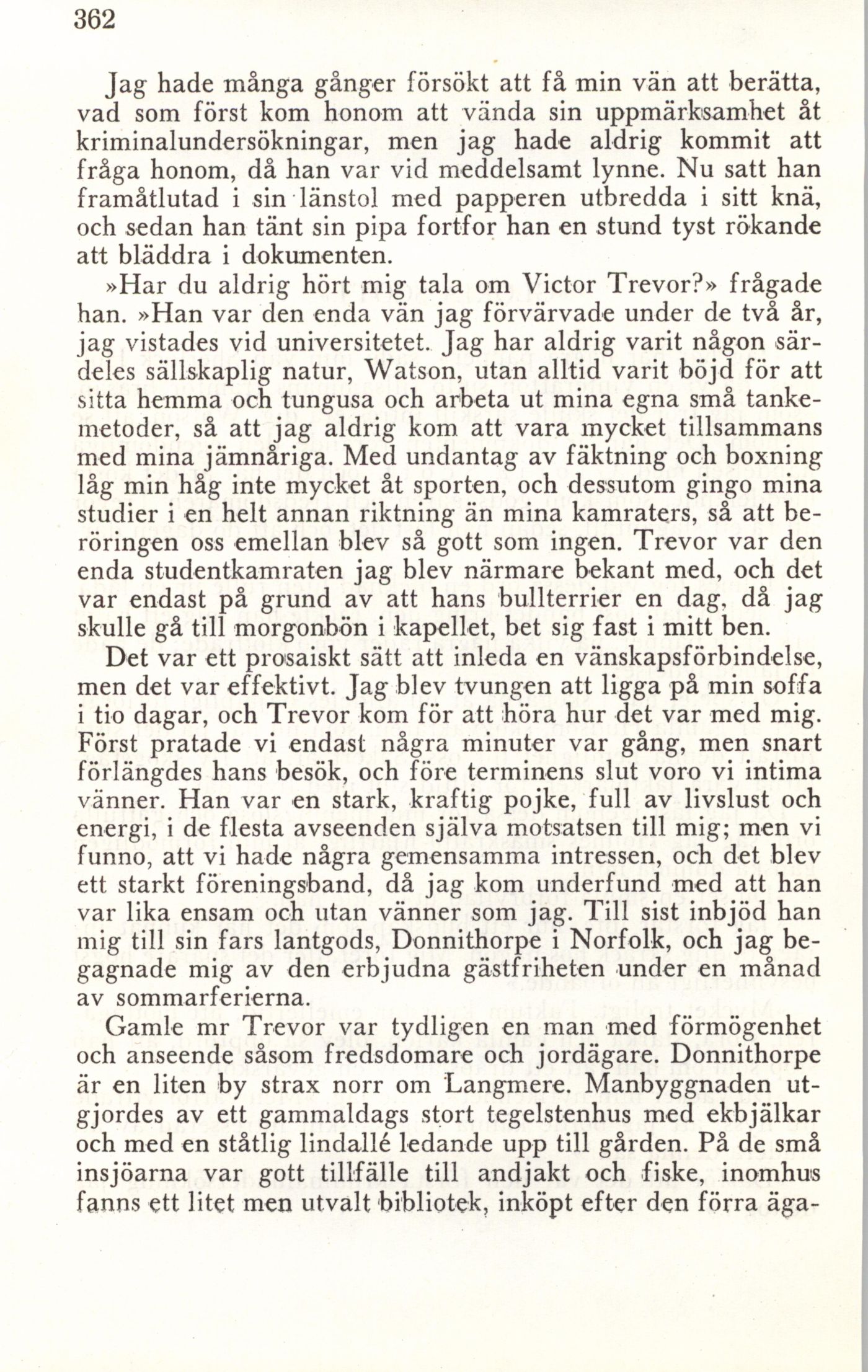 362

Jag hade många gånger försökt att få min vän att berätta, vad som först kom honom att vända sin uppmärksamhet åt kriminalundersökningar, men jag hade aldrig kommit att fråga honom, då han var vid meddelsamt lynne. Nu satt han framåtlutad i sin länstol med papperen utbredda i sitt knä, och sedan han tänt sin pipa fortfor han en stund tyst rökande att bläddra i dokumenten.

»Har du aldrig hört mig tala om Victor Trevor?» frågade han. »Han var den enda vän jag förvärvade under de två år, jag vistades vid universitetet. Jag har aldrig varit någon särdeles sällskaplig natur, Watson, utan alltid varit böjd för att sitta hemma och tungusa och arbeta ut mina egna små tankemetoder, så att jag aldrig kom att vara mycket tillsammans med mina jämnåriga. Med undantag av fäktning och boxning låg min håg inte mycket åt sporten, och dessutom gingo mina studier i en helt annan riktning än mina kamraters, så att beröringen oss emellan blev så gott som ingen. Trevor var den enda studentkamraten jag blev närmare bekant med, och det var endast på grund av att hans bullterrier en dag, då jag skulle gå till morgonbön i kapellet, bet sig fast i mitt ben.

Det var ett prosaiskt sätt att inleda en vänskapsförbindelse, men det var effektivt. Jag blev tvungen att ligga på min soffa i tio dagar, och Trevor kom för att höra hur det var med mig. Först pratade vi endast några minuter var gång, men snart förlängdes hans besök, och före terminens slut voro vi intima vänner. Han var en stark, kraftig pojke, full av livslust och energi, i de flesta avseenden själva motsatsen till mig; men vi funno, att vi hade några gemensamma intressen, och det blev ett starkt föreningsband, då jag kom underfund med att han var lika ensam och utan vänner som jag. Till sist inbjöd han mig till sin fars lantgods, Donnithorpe i Norfolk, och jag begagnade mig av den erbjudna gästfriheten under en månad av sommarferierna.

Gamle mr Trevor var tydligen en man med förmögenhet och anseende såsom fredsdomare och jordägare. Donnithorpe är en liten by strax norr om Langmere. Manbyggnaden utgjordes av ett gammaldags stort tegelstenhus med ekbjälkar och med en ståtlig lindallé ledande upp till gården. På de små insjöarna var gott tillfälle till andjakt och fiske, inomhus fanns ett litet men utvalt bibliotek, inköpt efter den förra äga-